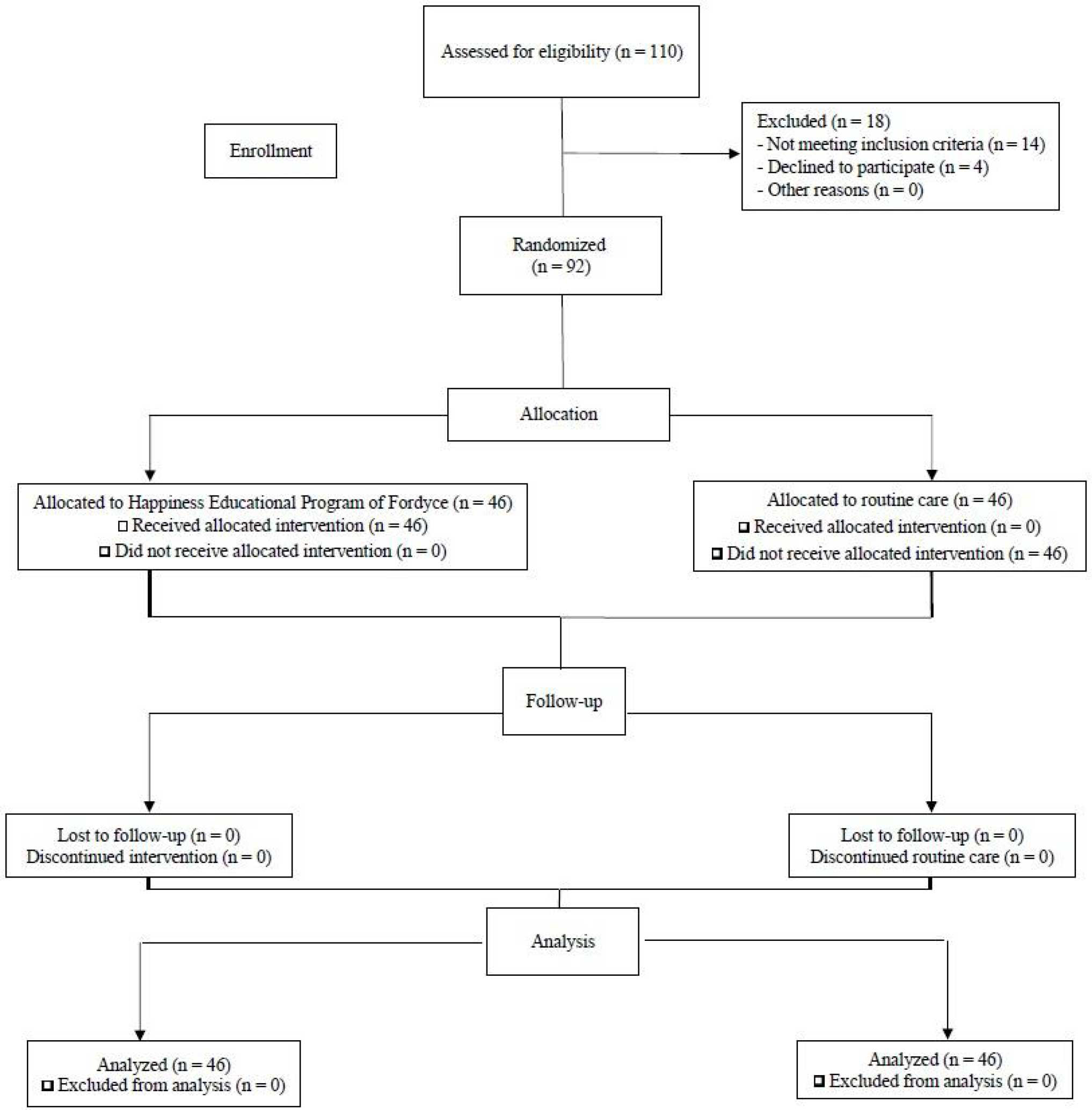 Assessed for eligibility (n = 110)

Enrollment

Excluded (n = 18)
- Not meeting inclusion criteria (n = 14)
- Declined to participate (n = 4)
- Other reasons (n = 0)

Randomized
(n = 92)

Allocation

Allocated to Happiness Educational Program of Fordyce (n = 46)
□ Received allocated intervention (n = 46)
□ Did not receive allocated intervention (n = 0)

Allocated to routine care (n = 46)
□ Received allocated intervention (n = 0)
□ Did not receive allocated intervention (n = 46)

Follow-up

Lost to follow-up (n = 0)
Discontinued intervention (n = 0)

Lost to follow-up (n = 0)
Discontinued routine care (n = 0)

Analysis

Analyzed (n = 46)
□ Excluded from analysis (n = 0)

Analyzed (n = 46)
□ Excluded from analysis (n = 0)